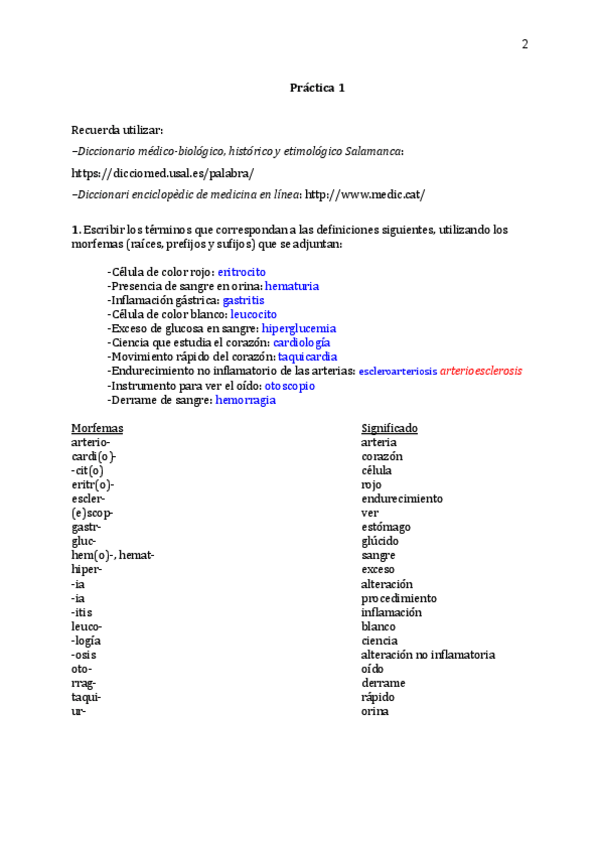 2

Práctica 1

Recuerda utilizar:

–Diccionario médico-biológico, histórico y etimológico Salamanca:

https://dicciomed.usal.es/palabra/

–Diccionari enciclopèdic de medicina en línea: http://www.medic.cat/

1. Escribir los términos que correspondan a las definiciones siguientes, utilizando los morfemas (raíces, prefijos y sufijos) que se adjuntan:

-Célula de color rojo: eritrocito
-Presencia de sangre en orina: hematuria
-Inflamación gástrica: gastritis
-Célula de color blanco: leucocito
-Exceso de glucosa en sangre: hiperglucemia
-Ciencia que estudia el corazón: cardiología
-Movimiento rápido del corazón: taquicardia
-Endurecimiento no inflamatorio de las arterias: escleroarteriosis arterioesclerosis
-Instrumento para ver el oído: otoscopio
-Derrame de sangre: hemorragia

| Morfemas | Significado |
|---|---|
| arterio- | arteria |
| cardi(o)- | corazón |
| -cit(o) | célula |
| eritr(o)- | rojo |
| escler- | endurecimiento |
| (e)scop- | ver |
| gastr- | estómago |
| gluc- | glúcido |
| hem(o)-, hemat- | sangre |
| hiper- | exceso |
| -ia | alteración |
| -ia | procedimiento |
| -itis | inflamación |
| leuco- | blanco |
| -logía | ciencia |
| -osis | alteración no inflamatoria |
| oto- | oído |
| rrag- | derrame |
| taqui- | rápido |
| ur- | orina |